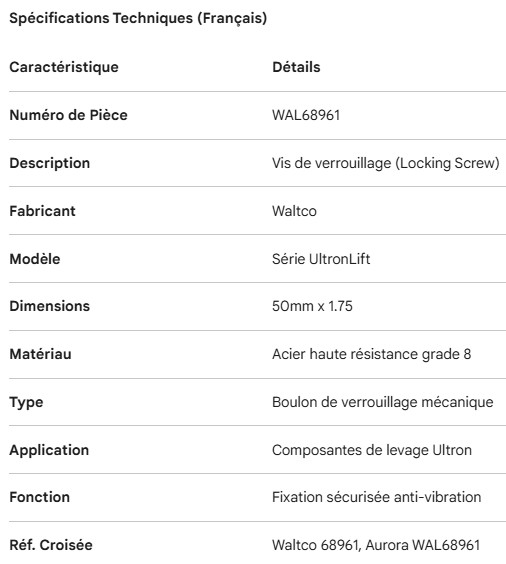 Spécifications Techniques (Français)

| Caractéristique | Détails |
|---|---|
| Numéro de Pièce | WAL68961 |
| Description | Vis de verrouillage (Locking Screw) |
| Fabricant | Waltco |
| Modèle | Série UltronLift |
| Dimensions | 50mm x 1.75 |
| Matériau | Acier haute résistance grade 8 |
| Type | Boulon de verrouillage mécanique |
| Application | Composantes de levage Ultron |
| Fonction | Fixation sécurisée anti-vibration |
| Réf. Croisée | Waltco 68961, Aurora WAL68961 |